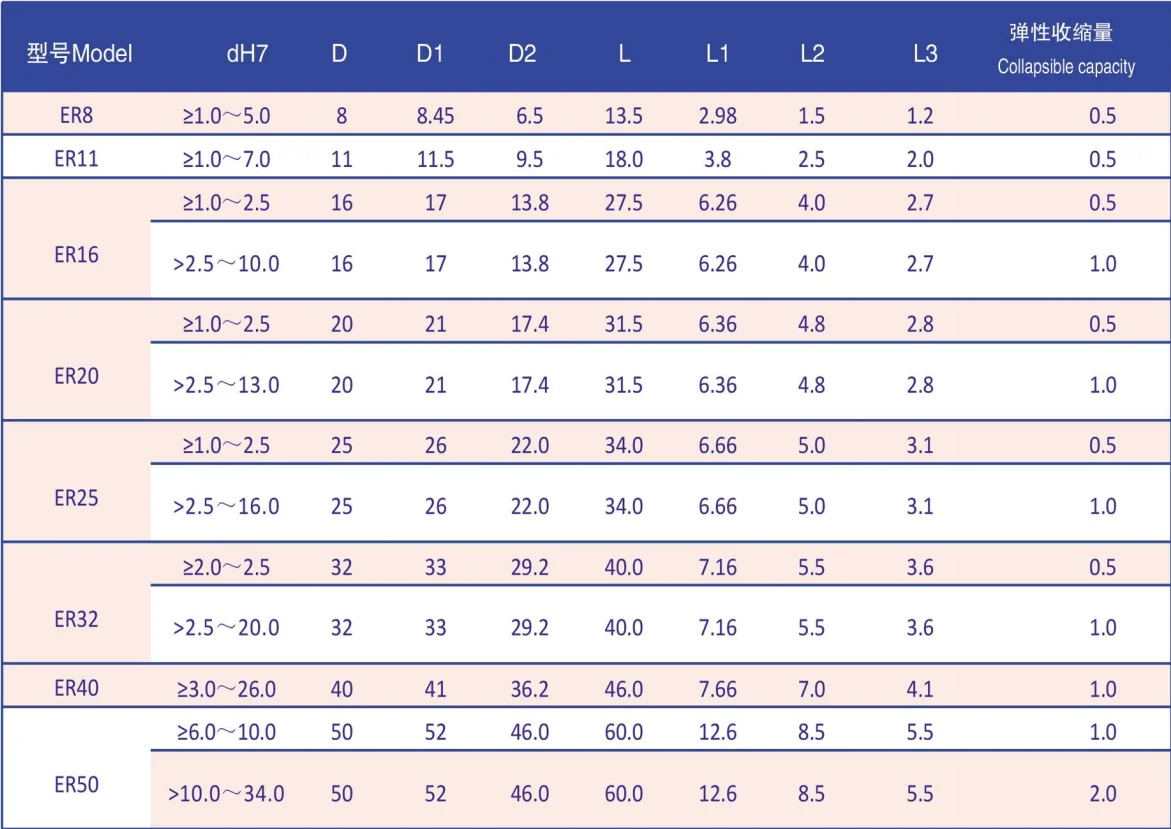 | 型号Model | dH7 | D | D1 | D2 | L | L1 | L2 | L3 | 弹性收缩量 Collapsible capacity |
|---|---|---|---|---|---|---|---|---|---|
| ER8 | ≥1.0～5.0 | 8 | 8.45 | 6.5 | 13.5 | 2.98 | 1.5 | 1.2 | 0.5 |
| ER11 | ≥1.0～7.0 | 11 | 11.5 | 9.5 | 18.0 | 3.8 | 2.5 | 2.0 | 0.5 |
| ER16 | ≥1.0～2.5 | 16 | 17 | 13.8 | 27.5 | 6.26 | 4.0 | 2.7 | 0.5 |
| | >2.5～10.0 | 16 | 17 | 13.8 | 27.5 | 6.26 | 4.0 | 2.7 | 1.0 |
| ER20 | ≥1.0～2.5 | 20 | 21 | 17.4 | 31.5 | 6.36 | 4.8 | 2.8 | 0.5 |
| | >2.5～13.0 | 20 | 21 | 17.4 | 31.5 | 6.36 | 4.8 | 2.8 | 1.0 |
| ER25 | ≥1.0～2.5 | 25 | 26 | 22.0 | 34.0 | 6.66 | 5.0 | 3.1 | 0.5 |
| | >2.5～16.0 | 25 | 26 | 22.0 | 34.0 | 6.66 | 5.0 | 3.1 | 1.0 |
| ER32 | ≥2.0～2.5 | 32 | 33 | 29.2 | 40.0 | 7.16 | 5.5 | 3.6 | 0.5 |
| | >2.5～20.0 | 32 | 33 | 29.2 | 40.0 | 7.16 | 5.5 | 3.6 | 1.0 |
| ER40 | ≥3.0～26.0 | 40 | 41 | 36.2 | 46.0 | 7.66 | 7.0 | 4.1 | 1.0 |
| ER50 | ≥6.0～10.0 | 50 | 52 | 46.0 | 60.0 | 12.6 | 8.5 | 5.5 | 1.0 |
| | >10.0～34.0 | 50 | 52 | 46.0 | 60.0 | 12.6 | 8.5 | 5.5 | 2.0 |